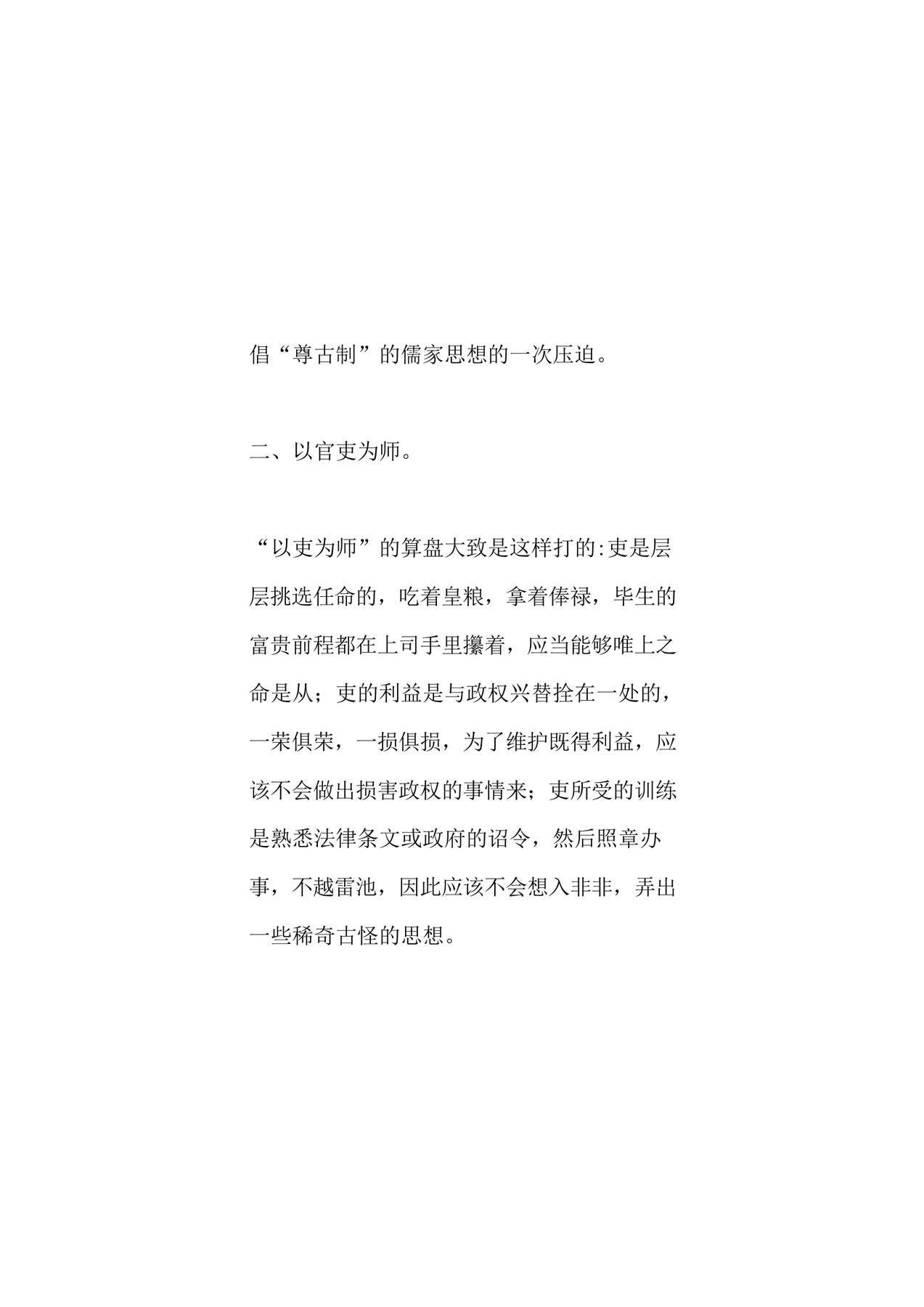 倡“尊古制”的儒家思想的一次压迫。

二、以官吏为师。

“以吏为师”的算盘大致是这样打的:吏是层层挑选任命的，吃着皇粮，拿着俸禄，毕生的富贵前程都在上司手里攥着，应当能够唯上之命是从；吏的利益是与政权兴替拴在一处的，一荣俱荣，一损俱损，为了维护既得利益，应该不会做出损害政权的事情来；吏所受的训练是熟悉法律条文或政府的诏令，然后照章办事，不越雷池，因此应该不会想入非非，弄出一些稀奇古怪的思想。